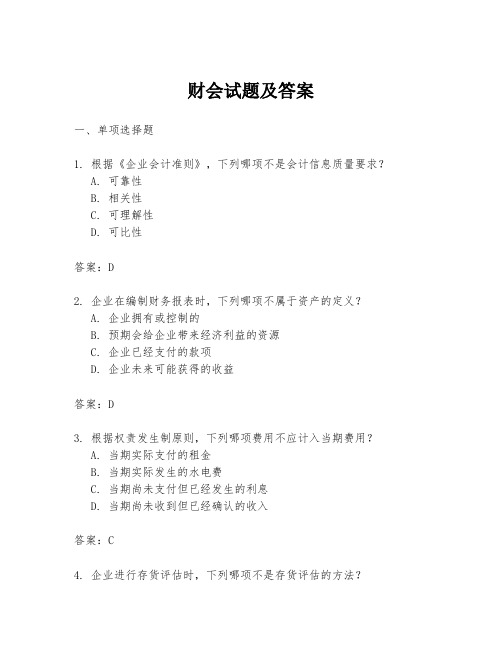 财会试题及答案

一、单项选择题

1. 根据《企业会计准则》，下列哪项不是会计信息质量要求？
A. 可靠性
B. 相关性
C. 可理解性
D. 可比性

答案：D

2. 企业在编制财务报表时，下列哪项不属于资产的定义？
A. 企业拥有或控制的
B. 预期会给企业带来经济利益的资源
C. 企业已经支付的款项
D. 企业未来可能获得的收益

答案：D

3. 根据权责发生制原则，下列哪项费用不应计入当期费用？
A. 当期实际支付的租金
B. 当期实际发生的水电费
C. 当期尚未支付但已经发生的利息
D. 当期尚未收到但已经确认的收入

答案：C

4. 企业进行存货评估时，下列哪项不是存货评估的方法？